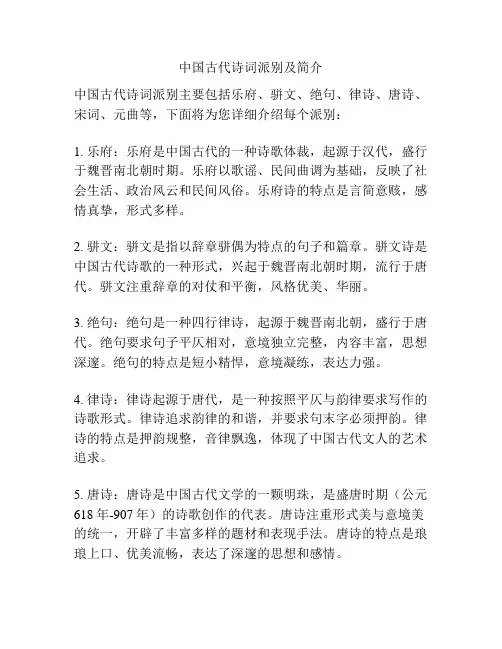 中国古代诗词派别及简介

中国古代诗词派别主要包括乐府、骈文、绝句、律诗、唐诗、宋词、元曲等，下面将为您详细介绍每个派别：

1. 乐府：乐府是中国古代的一种诗歌体裁，起源于汉代，盛行于魏晋南北朝时期。乐府以歌谣、民间曲调为基础，反映了社会生活、政治风云和民间风俗。乐府诗的特点是言简意赅，感情真挚，形式多样。

2. 骈文：骈文是指以辞章骈偶为特点的句子和篇章。骈文诗是中国古代诗歌的一种形式，兴起于魏晋南北朝时期，流行于唐代。骈文注重辞章的对仗和平衡，风格优美、华丽。

3. 绝句：绝句是一种四行律诗，起源于魏晋南北朝，盛行于唐代。绝句要求句子平仄相对，意境独立完整，内容丰富，思想深邃。绝句的特点是短小精悍，意境凝练，表达力强。

4. 律诗：律诗起源于唐代，是一种按照平仄与韵律要求写作的诗歌形式。律诗追求韵律的和谐，并要求句末字必须押韵。律诗的特点是押韵规整，音律飘逸，体现了中国古代文人的艺术追求。

5. 唐诗：唐诗是中国古代文学的一颗明珠，是盛唐时期（公元618年-907年）的诗歌创作的代表。唐诗注重形式美与意境美的统一，开辟了丰富多样的题材和表现手法。唐诗的特点是琅琅上口、优美流畅，表达了深邃的思想和感情。